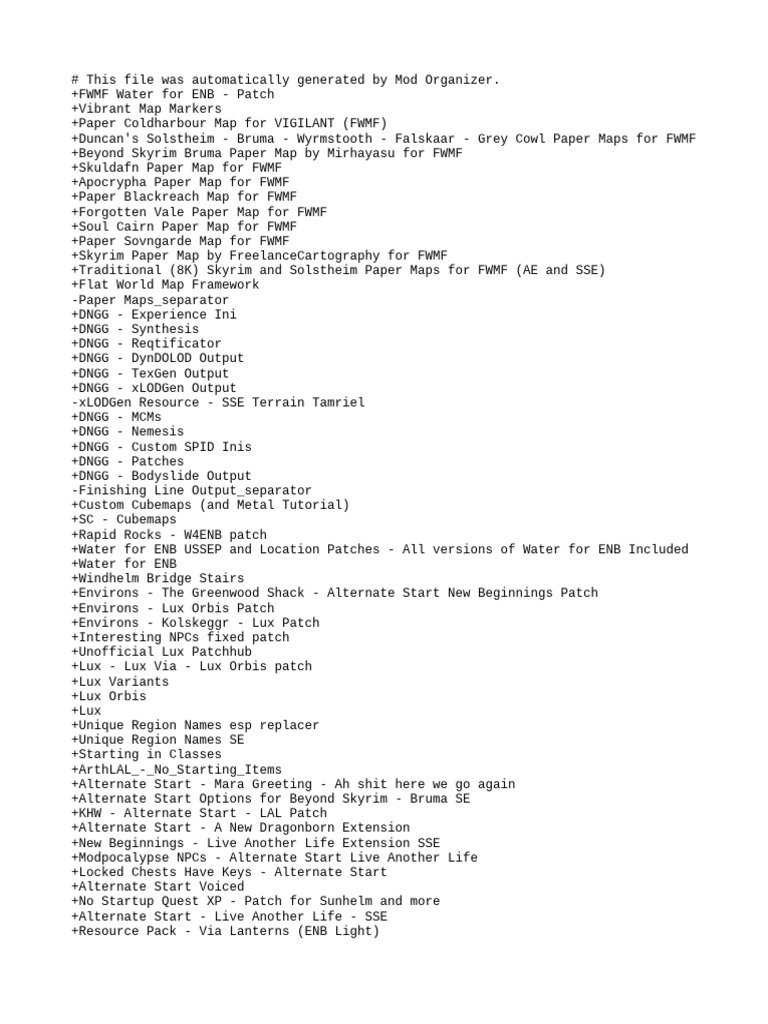 # This file was automatically generated by Mod Organizer.
+FWMF Water for ENB - Patch
+Vibrant Map Markers
+Paper Coldharbour Map for VIGILANT (FWMF)
+Duncan's Solstheim - Bruma - Wyrmstooth - Falskaar - Grey Cowl Paper Maps for FWMF
+Beyond Skyrim Bruma Paper Map by Mirhayasu for FWMF
+Skuldafn Paper Map for FWMF
+Apocrypha Paper Map for FWMF
+Paper Blackreach Map for FWMF
+Forgotten Vale Paper Map for FWMF
+Soul Cairn Paper Map for FWMF
+Paper Sovngarde Map for FWMF
+Skyrim Paper Map by FreelanceCartography for FWMF
+Traditional (8K) Skyrim and Solstheim Paper Maps for FWMF (AE and SSE)
+Flat World Map Framework
-Paper Maps_separator
+DNGG - Experience Ini
+DNGG - Synthesis
+DNGG - Reqtificator
+DNGG - DynDOLOD Output
+DNGG - TexGen Output
+DNGG - xLODGen Output
-xLODGen Resource - SSE Terrain Tamriel
+DNGG - MCMs
+DNGG - Nemesis
+DNGG - Custom SPID Inis
+DNGG - Patches
+DNGG - Bodyslide Output
-Finishing Line Output_separator
+Custom Cubemaps (and Metal Tutorial)
+SC - Cubemaps
+Rapid Rocks - W4ENB patch
+Water for ENB USSEP and Location Patches - All versions of Water for ENB Included
+Water for ENB
+Windhelm Bridge Stairs
+Environs - The Greenwood Shack - Alternate Start New Beginnings Patch
+Environs - Lux Orbis Patch
+Environs - Kolskeggr - Lux Patch
+Interesting NPCs fixed patch
+Unofficial Lux Patchhub
+Lux - Lux Via - Lux Orbis patch
+Lux Variants
+Lux Orbis
+Lux
+Unique Region Names esp replacer
+Unique Region Names SE
+Starting in Classes
+ArthLAL_-_No_Starting_Items
+Alternate Start - Mara Greeting - Ah shit here we go again
+Alternate Start Options for Beyond Skyrim - Bruma SE
+KHW - Alternate Start - LAL Patch
+Alternate Start - A New Dragonborn Extension
+New Beginnings - Live Another Life Extension SSE
+Modpocalypse NPCs - Alternate Start Live Another Life
+Locked Chests Have Keys - Alternate Start
+Alternate Start Voiced
+No Startup Quest XP - Patch for Sunhelm and more
+Alternate Start - Live Another Life - SSE
+Resource Pack - Via Lanterns (ENB Light)